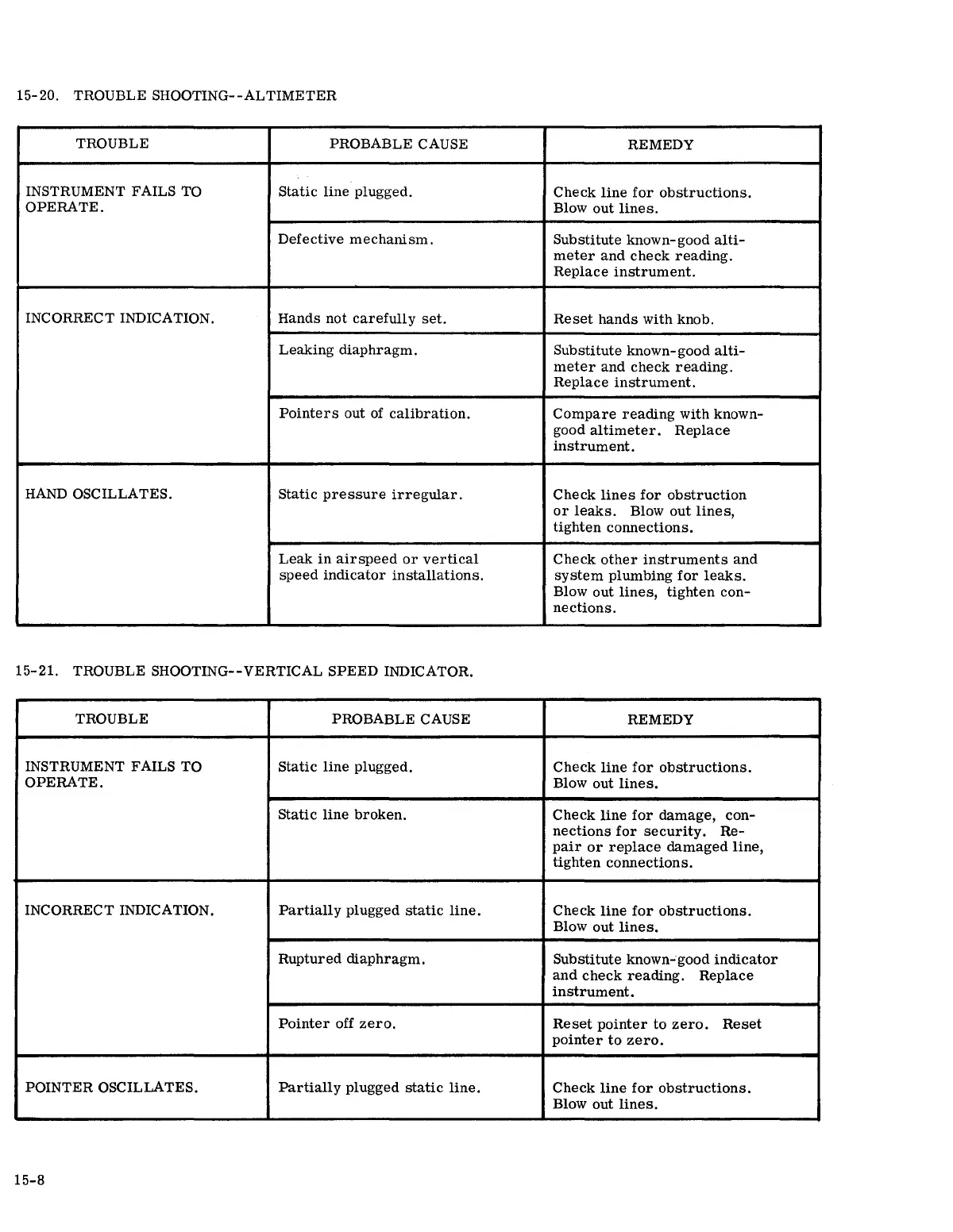 15-20. TROUBLE SHOOTING--ALTIMETER

| TROUBLE | PROBABLE CAUSE | REMEDY |
|---|---|---|
| INSTRUMENT FAILS TO OPERATE. | Static line plugged. | Check line for obstructions. Blow out lines. |
| | Defective mechanism. | Substitute known-good altimeter and check reading. Replace instrument. |
| INCORRECT INDICATION. | Hands not carefully set. | Reset hands with knob. |
| | Leaking diaphragm. | Substitute known-good altimeter and check reading. Replace instrument. |
| | Pointers out of calibration. | Compare reading with known-good altimeter. Replace instrument. |
| HAND OSCILLATES. | Static pressure irregular. | Check lines for obstruction or leaks. Blow out lines, tighten connections. |
| | Leak in airspeed or vertical speed indicator installations. | Check other instruments and system plumbing for leaks. Blow out lines, tighten connections. |

15-21. TROUBLE SHOOTING--VERTICAL SPEED INDICATOR.

| TROUBLE | PROBABLE CAUSE | REMEDY |
|---|---|---|
| INSTRUMENT FAILS TO OPERATE. | Static line plugged. | Check line for obstructions. Blow out lines. |
| | Static line broken. | Check line for damage, connections for security. Repair or replace damaged line, tighten connections. |
| INCORRECT INDICATION. | Partially plugged static line. | Check line for obstructions. Blow out lines. |
| | Ruptured diaphragm. | Substitute known-good indicator and check reading. Replace instrument. |
| | Pointer off zero. | Reset pointer to zero. Reset pointer to zero. |
| POINTER OSCILLATES. | Partially plugged static line. | Check line for obstructions. Blow out lines. |

15-8